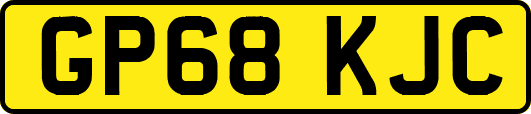 GP68 KJC